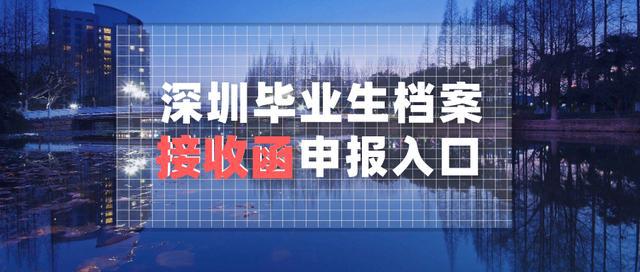 深圳毕业生档案
接收函申报入口